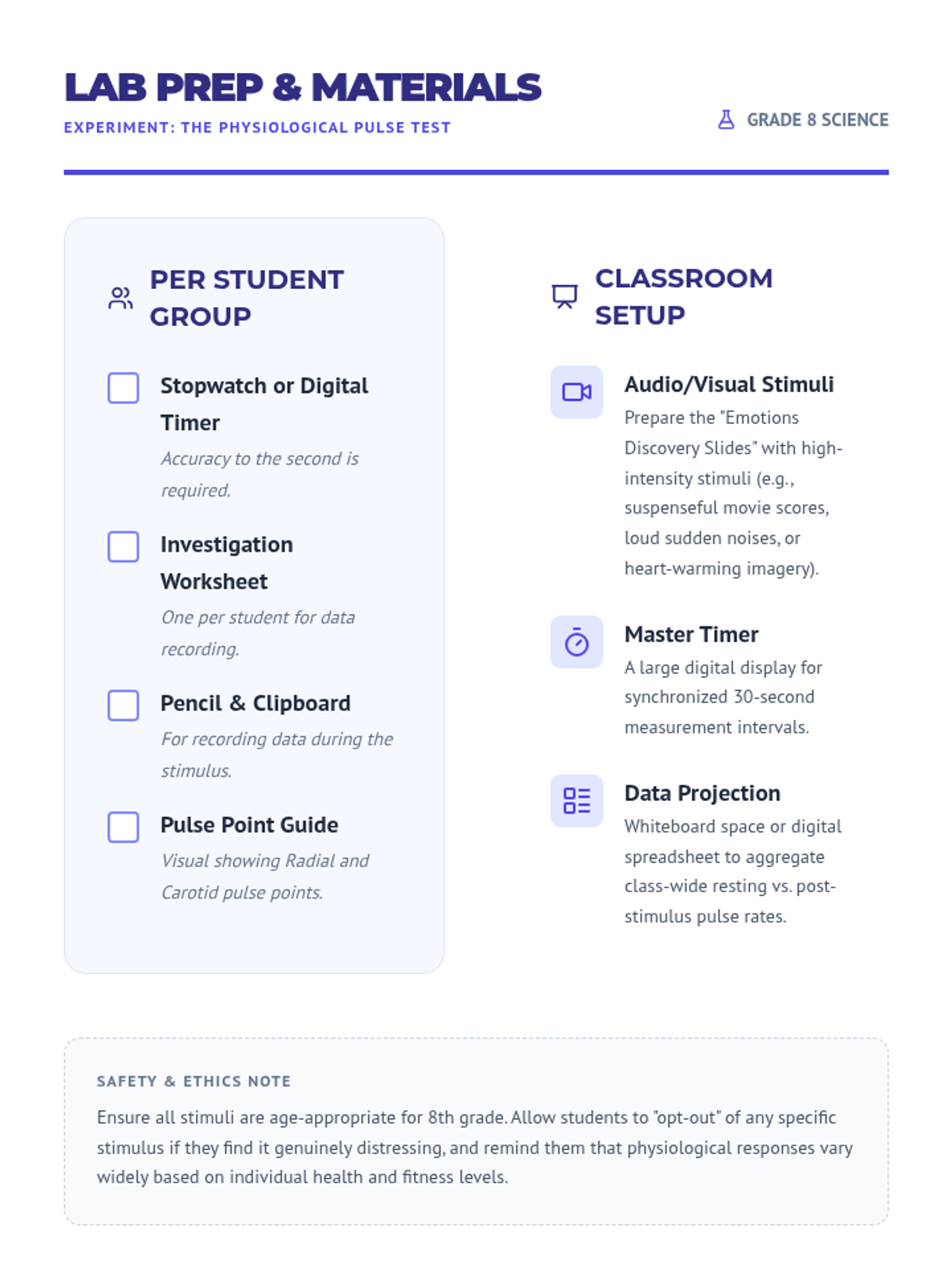 LAB PREP & MATERIALS

EXPERIMENT: THE PHYSIOLOGICAL PULSE TEST

GRADE 8 SCIENCE

PER STUDENT GROUP

☐ Stopwatch or Digital Timer
Accuracy to the second is required.

☐ Investigation Worksheet
One per student for data recording.

☐ Pencil & Clipboard
For recording data during the stimulus.

☐ Pulse Point Guide
Visual showing Radial and Carotid pulse points.

CLASSROOM SETUP

Audio/Visual Stimuli
Prepare the "Emotions Discovery Slides" with high-intensity stimuli (e.g., suspenseful movie scores, loud sudden noises, or heart-warming imagery).

Master Timer
A large digital display for synchronized 30-second measurement intervals.

Data Projection
Whiteboard space or digital spreadsheet to aggregate class-wide resting vs. post-stimulus pulse rates.

SAFETY & ETHICS NOTE

Ensure all stimuli are age-appropriate for 8th grade. Allow students to "opt-out" of any specific stimulus if they find it genuinely distressing, and remind them that physiological responses vary widely based on individual health and fitness levels.